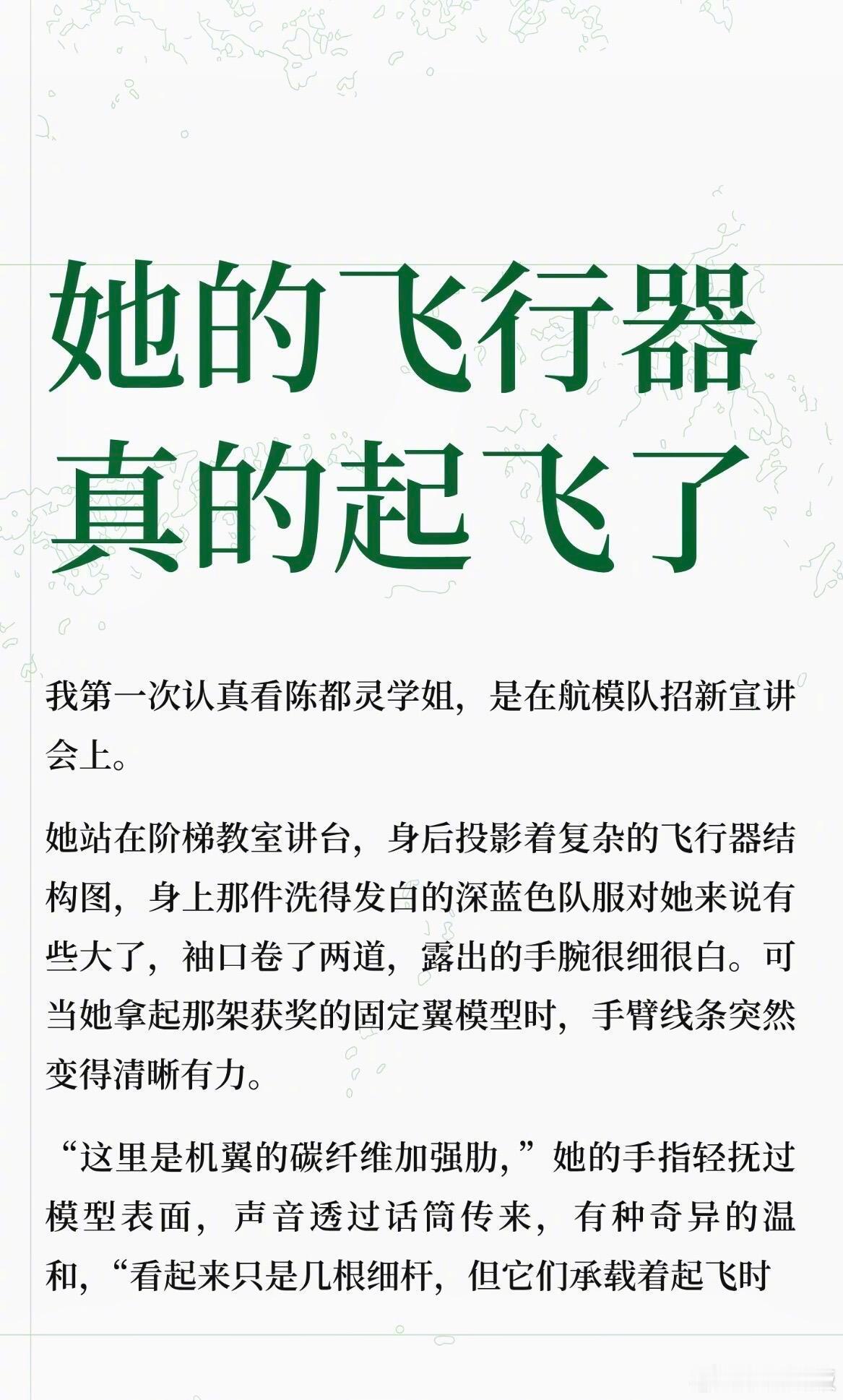 她的飞行器
真的起飞了

我第一次认真看陈都灵学姐，是在航模队招新宣讲会上。

她站在阶梯教室讲台，身后投影着复杂的飞行器结构图，身上那件洗得发白的深蓝色队服对她来说有些大了，袖口卷了两道，露出的手腕很细很白。可当她拿起那架获奖的固定翼模型时，手臂线条突然变得清晰有力。

“这里是机翼的碳纤维加强肋，”她的手指轻抚过模型表面，声音透过话筒传来，有种奇异的温和，“看起来只是几根细杆，但它们承载着起飞时